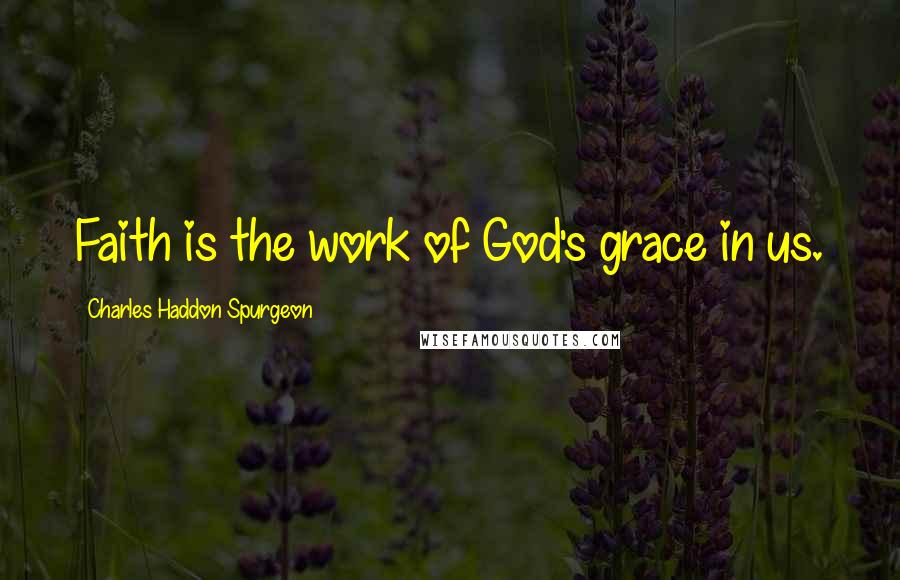 Faith is the work of God's grace in us.

Charles Haddon Spurgeon

WISEFAMOUSQUOTES.COM